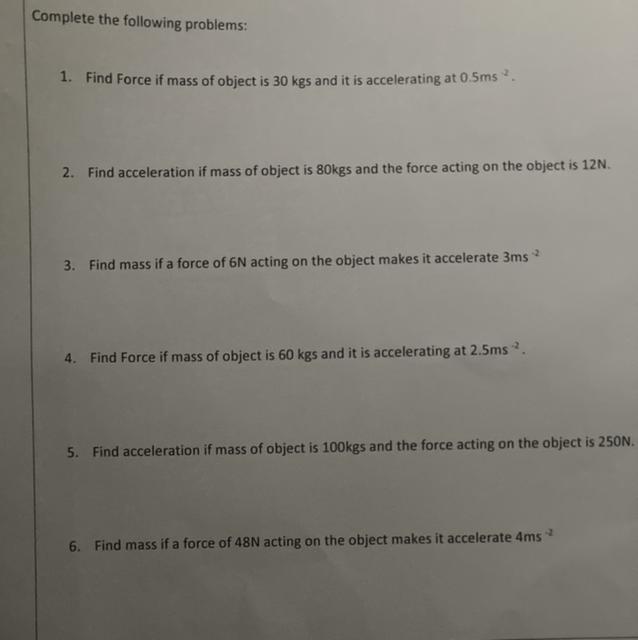 Complete the following problems:

1. Find Force if mass of object is 30 kgs and it is accelerating at $0.5ms^{-2}$.

2. Find acceleration if mass of object is 80kgs and the force acting on the object is 12N.

3. Find mass if a force of 6N acting on the object makes it accelerate $3ms^{-2}$

4. Find Force if mass of object is 60 kgs and it is accelerating at $2.5ms^{-2}$.

5. Find acceleration if mass of object is 100kgs and the force acting on the object is 250N.

6. Find mass if a force of 48N acting on the object makes it accelerate $4ms^{-2}$